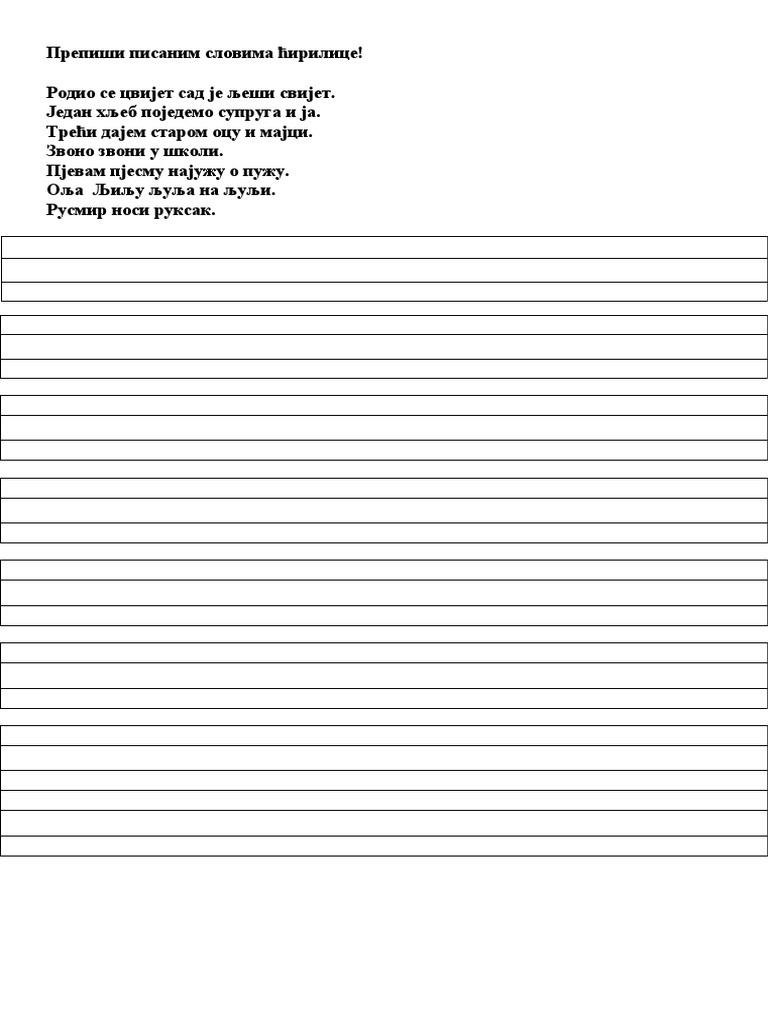 Препиши писаним словима ћирилице!

Родио се цвијет сад је љепши свијет.
Један хљеб поједемо супруга и ја.
Трећи дајем старом оцу и мајци.
Звоно звони у школи.
Пјевам пјесму најужу о пужу.
Оља Љиљу љуља на љуљи.
Русмир носи руксак.